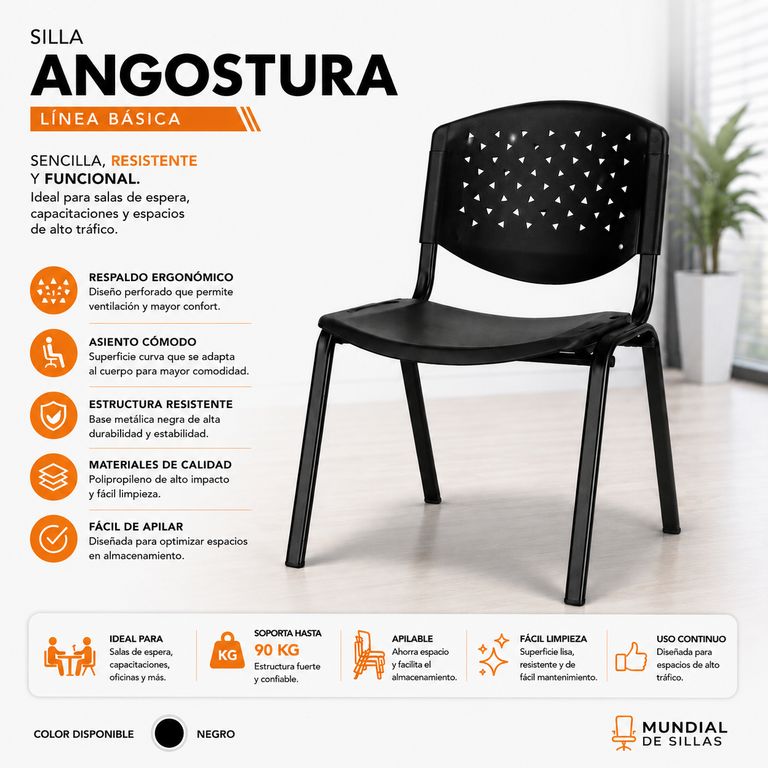 SILLA
ANGOSTURA
LÍNEA BÁSICA

SENCILLA, RESISTENTE Y FUNCIONAL.
Ideal para salas de espera, capacitaciones y espacios de alto tráfico.

RESPALDO ERGONÓMICO
Diseño perforado que permite ventilación y mayor confort.

ASIENTO CÓMODO
Superficie curva que se adapta al cuerpo para mayor comodidad.

ESTRUCTURA RESISTENTE
Base metálica negra de alta durabilidad y estabilidad.

MATERIALES DE CALIDAD
Polipropileno de alto impacto y fácil limpieza.

FÁCIL DE APILAR
Diseñada para optimizar espacios en almacenamiento.

IDEAL PARA
Salas de espera, capacitaciones, oficinas y más.

KG
SOPORTA HASTA
90 KG
Estructura fuerte y confiable.

APILABLE
Ahorra espacio y facilita el almacenamiento.

FÁCIL LIMPIEZA
Superficie lisa, resistente y de fácil mantenimiento.

USO CONTINUO
Diseñada para espacios de alto tráfico.

COLOR DISPONIBLE
NEGRO

MUNDIAL
DE SILLAS